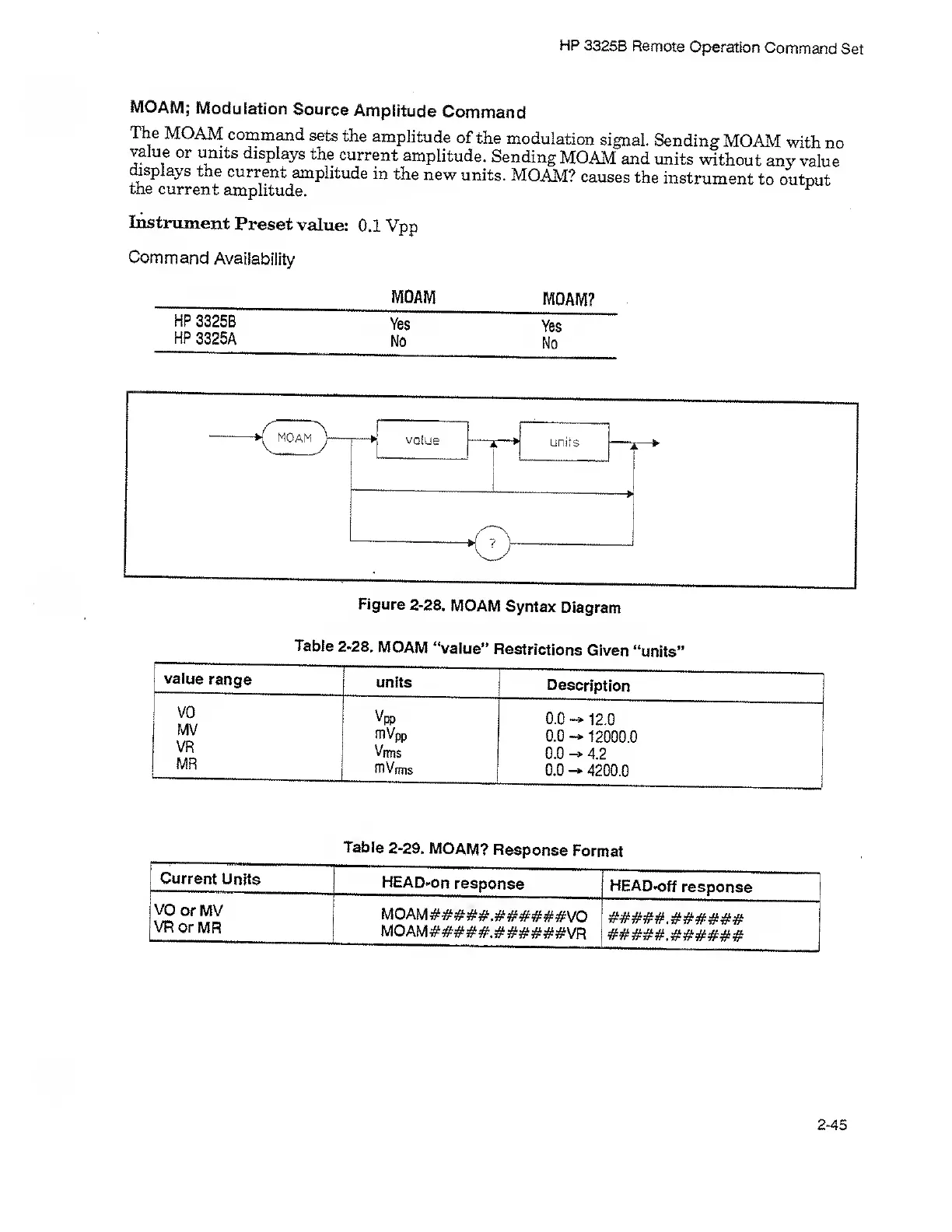 HP 3325B Remote Operation Command Set

MOAM; Modulation Source Amplitude Command

The MOAM command sets the amplitude of the modulation signal. Sending MOAM with no value or units displays the current amplitude. Sending MOAM and units without any value displays the current amplitude in the new units. MOAM? causes the instrument to output the current amplitude.

Instrument Preset value: 0.1 Vpp

Command Availability

| | MOAM | MOAM? |
|---|---|---|
| HP 3325B | Yes | Yes |
| HP 3325A | No | No |

MOAM

value

units

?

Figure 2-28. MOAM Syntax Diagram

Table 2-28. MOAM "value" Restrictions Given "units"

| value range | units | Description |
|---|---|---|
| VO | $V_{pp}$ | 0.0 → 12.0 |
| MV | $mV_{pp}$ | 0.0 → 12000.0 |
| VR | $V_{rms}$ | 0.0 → 4.2 |
| MR | $mV_{rms}$ | 0.0 → 4200.0 |

Table 2-29. MOAM? Response Format

| Current Units | HEAD-on response | HEAD-off response |
|---|---|---|
| VO or MV | MOAM#####.######VO | #####.###### |
| VR or MR | MOAM#####.######VR | #####.###### |

2-45